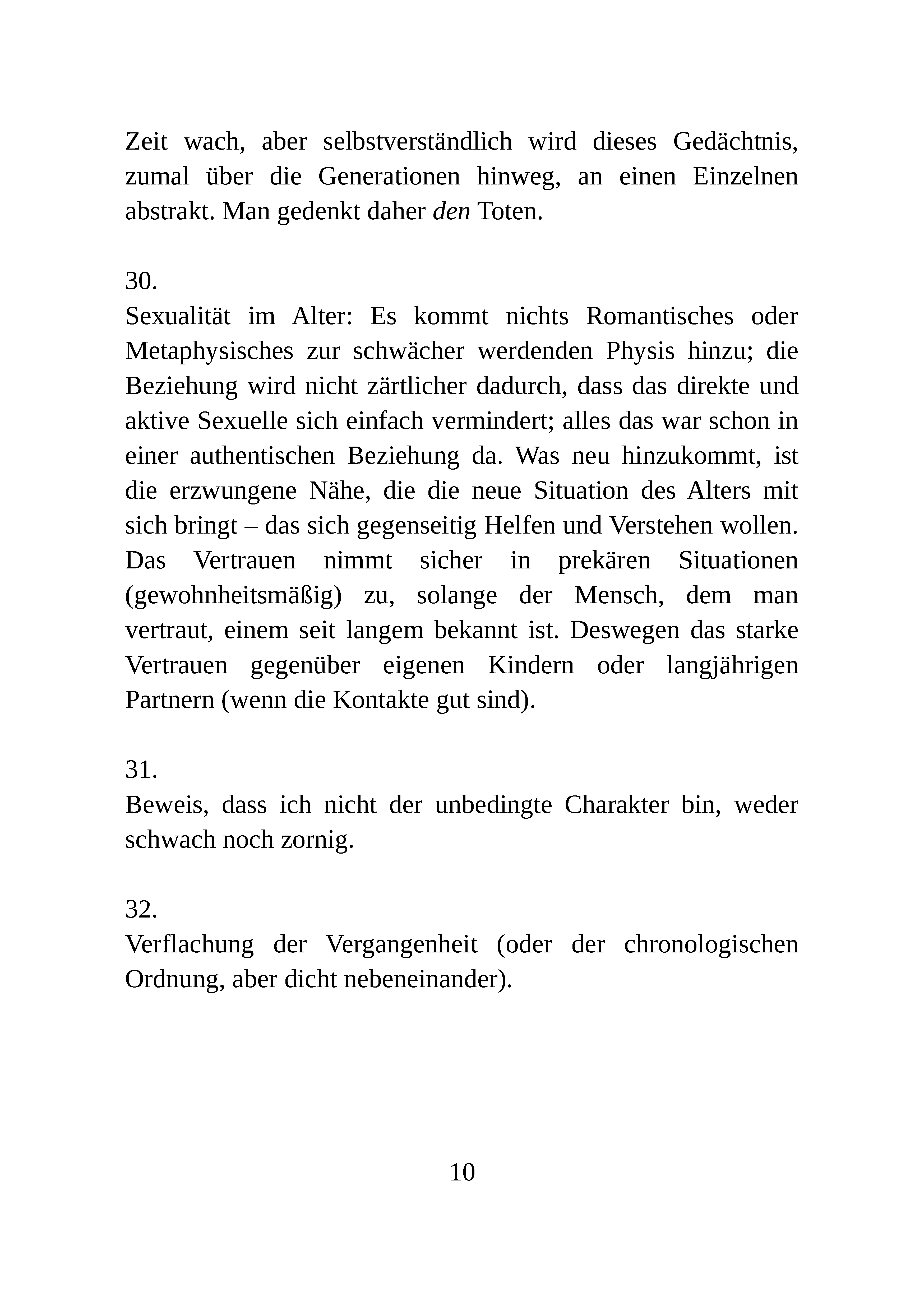 Zeit wach, aber selbstverständlich wird dieses Gedächtnis, zumal über die Generationen hinweg, an einen Einzelnen abstrakt. Man gedenkt daher den Toten.

30.
Sexualität im Alter: Es kommt nichts Romantisches oder Metaphysisches zur schwächer werdenden Physis hinzu; die Beziehung wird nicht zärtlicher dadurch, dass das direkte und aktive Sexuelle sich einfach vermindert; alles das war schon in einer authentischen Beziehung da. Was neu hinzukommt, ist die erzwungene Nähe, die die neue Situation des Alters mit sich bringt – das sich gegenseitig Helfen und Verstehen wollen. Das Vertrauen nimmt sicher in prekären Situationen (gewohnheitsmäßig) zu, solange der Mensch, dem man vertraut, einem seit langem bekannt ist. Deswegen das starke Vertrauen gegenüber eigenen Kindern oder langjährigen Partnern (wenn die Kontakte gut sind).

31.
Beweis, dass ich nicht der unbedingte Charakter bin, weder schwach noch zornig.

32.
Verflachung der Vergangenheit (oder der chronologischen Ordnung, aber dicht nebeneinander).

10